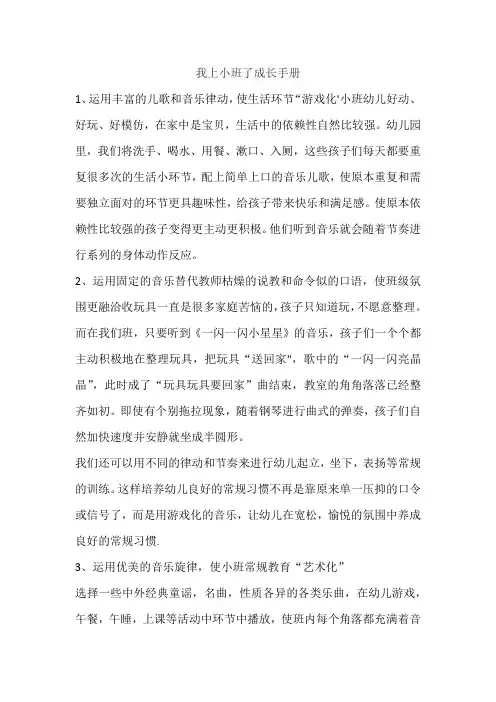 我上小班了成长手册

1、运用丰富的儿歌和音乐律动，使生活环节“游戏化'小班幼儿好动、好玩、好模仿，在家中是宝贝，生活中的依赖性自然比较强。幼儿园里，我们将洗手、喝水、用餐、漱口、入厕，这些孩子们每天都要重复很多次的生活小环节，配上简单上口的音乐儿歌，使原本重复和需要独立面对的环节更具趣味性，给孩子带来快乐和满足感。使原本依赖性比较强的孩子变得更主动更积极。他们听到音乐就会随着节奏进行系列的身体动作反应。

2、运用固定的音乐替代教师枯燥的说教和命令似的口语，使班级氛围更融洽收玩具一直是很多家庭苦恼的，孩子只知道玩，不愿意整理。而在我们班，只要听到《一闪一闪小星星》的音乐，孩子们一个个都主动积极地在整理玩具，把玩具“送回家"，歌中的“一闪一闪亮晶晶”，此时成了“玩具玩具要回家”曲结束，教室的角角落落已经整齐如初。即使有个别拖拉现象，随着钢琴进行曲式的弹奏，孩子们自然加快速度并安静就坐成半圆形。

我们还可以用不同的律动和节奏来进行幼儿起立，坐下，表扬等常规的训练。这样培养幼儿良好的常规习惯不再是靠原来单一压抑的口令或信号了，而是用游戏化的音乐，让幼儿在宽松，愉悦的氛围中养成良好的常规习惯.

3、运用优美的音乐旋律，使小班常规教育“艺术化”

选择一些中外经典童谣，名曲，性质各异的各类乐曲，在幼儿游戏，午餐，午睡，上课等活动中环节中播放，使班内每个角落都充满着音